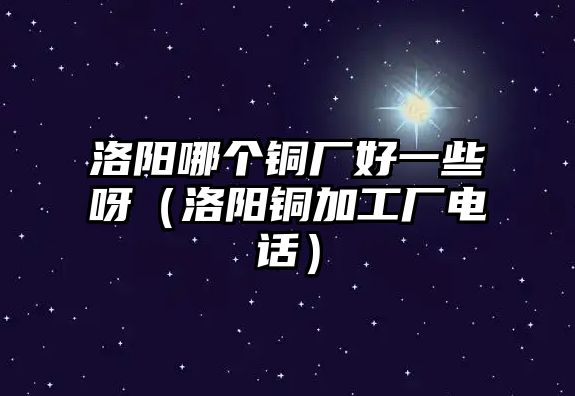 洛阳哪个铜厂好一些呀（洛阳铜加工厂电话）